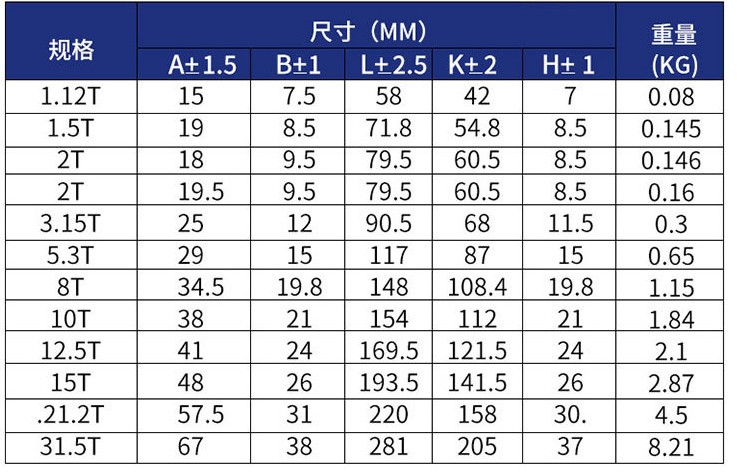 | 规格 | 尺寸（MM） | | | | | 重量 (KG) |
|---|---|---|---|---|---|---|
| | A±1.5 | B±1 | L±2.5 | K±2 | H± 1 | |
| 1.12T | 15 | 7.5 | 58 | 42 | 7 | 0.08 |
| 1.5T | 19 | 8.5 | 71.8 | 54.8 | 8.5 | 0.145 |
| 2T | 18 | 9.5 | 79.5 | 60.5 | 8.5 | 0.146 |
| 2T | 19.5 | 9.5 | 79.5 | 60.5 | 8.5 | 0.16 |
| 3.15T | 25 | 12 | 90.5 | 68 | 11.5 | 0.3 |
| 5.3T | 29 | 15 | 117 | 87 | 15 | 0.65 |
| 8T | 34.5 | 19.8 | 148 | 108.4 | 19.8 | 1.15 |
| 10T | 38 | 21 | 154 | 112 | 21 | 1.84 |
| 12.5T | 41 | 24 | 169.5 | 121.5 | 24 | 2.1 |
| 15T | 48 | 26 | 193.5 | 141.5 | 26 | 2.87 |
| .21.2T | 57.5 | 31 | 220 | 158 | 30. | 4.5 |
| 31.5T | 67 | 38 | 281 | 205 | 37 | 8.21 |